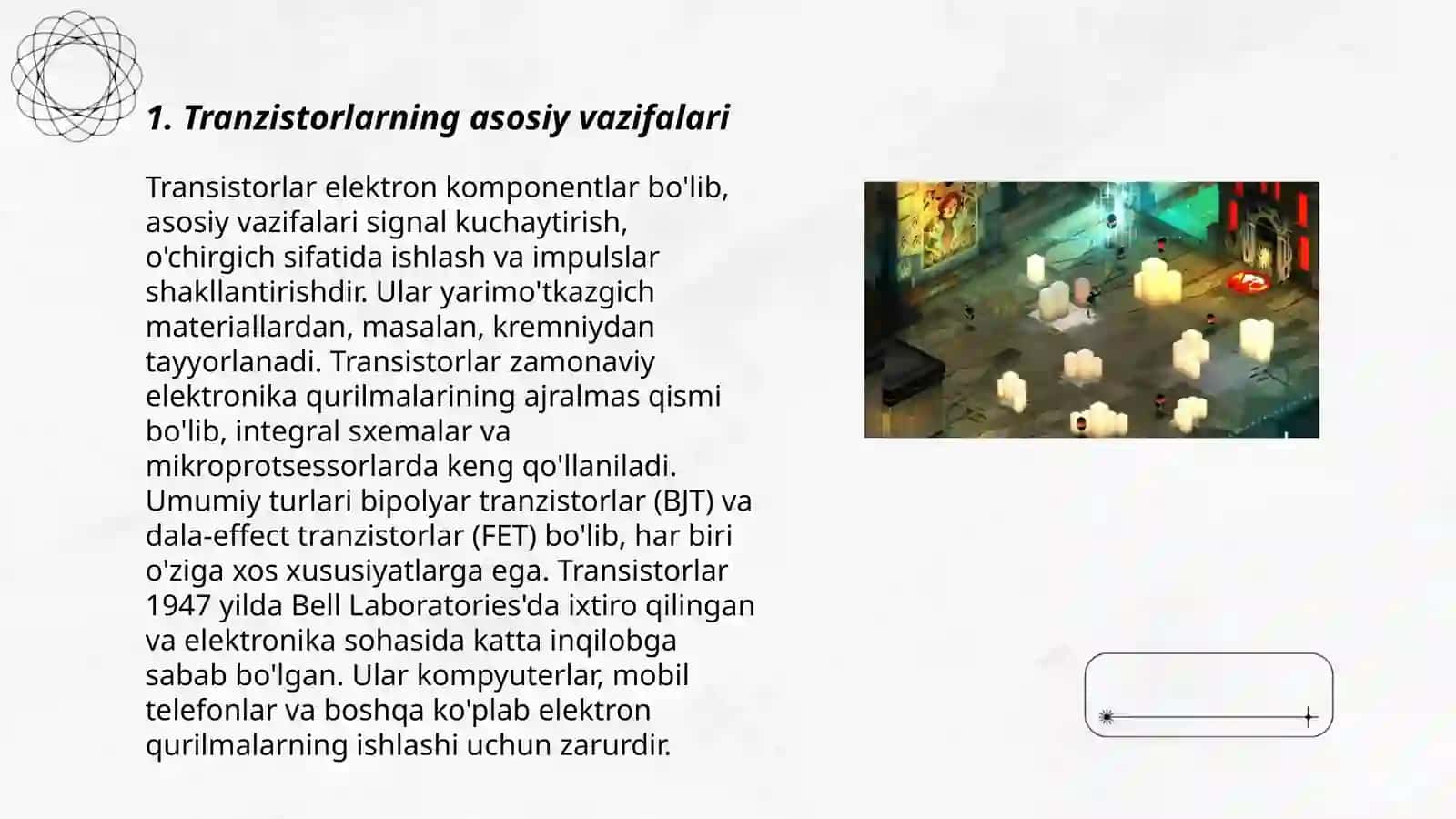 1. Tranzistorlarning asosiy vazifalari

Transistorlar elektron komponentlar bo'lib, asosiy vazifalari signal kuchaytirish, o'chirgich sifatida ishlash va impulslar shakllantirishdir. Ular yarimo'tkazgich materiallardan, masalan, kremniydan tayyorlanadi. Transistorlar zamonaviy elektronika qurilmalarining ajralmas qismi bo'lib, integral sxemalar va mikroprotsessorlarda keng qo'llaniladi. Umumiy turlari bipolyar tranzistorlar (BJT) va dala-effect tranzistorlar (FET) bo'lib, har biri o'ziga xos xususiyatlarga ega. Transistorlar 1947 yilda Bell Laboratories'da ixtiro qilingan va elektronika sohasida katta inqilobga sabab bo'lgan. Ular kompyuterlar, mobil telefonlar va boshqa ko'plab elektron qurilmalarning ishlashi uchun zarurdir.